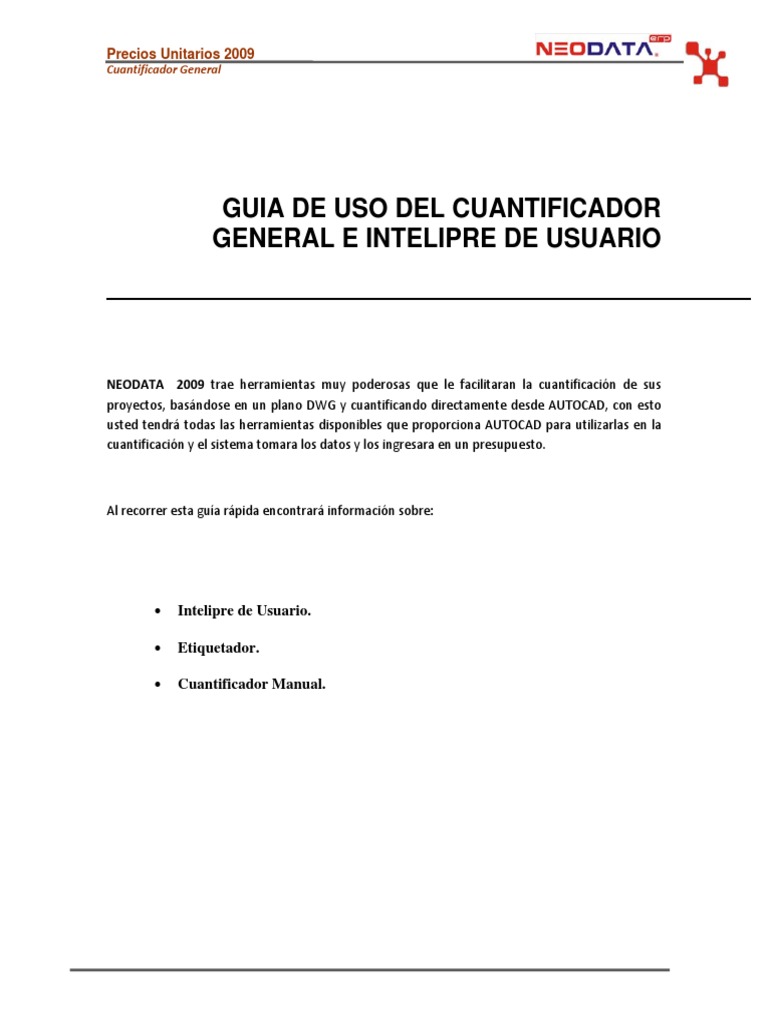 Precios Unitarios 2009
Cuantificador General

NEODATA erp

GUIA DE USO DEL CUANTIFICADOR GENERAL E INTELIPRE DE USUARIO

NEODATA 2009 trae herramientas muy poderosas que le facilitaran la cuantificación de sus proyectos, basándose en un plano DWG y cuantificando directamente desde AUTOCAD, con esto usted tendrá todas las herramientas disponibles que proporciona AUTOCAD para utilizarlas en la cuantificación y el sistema tomara los datos y los ingresara en un presupuesto.

Al recorrer esta guía rápida encontrará información sobre:

• Intelipre de Usuario.
• Etiquetador.
• Cuantificador Manual.